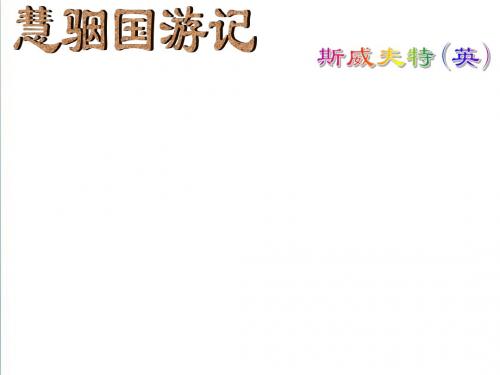 慧骃国游记

斯威夫特（英）